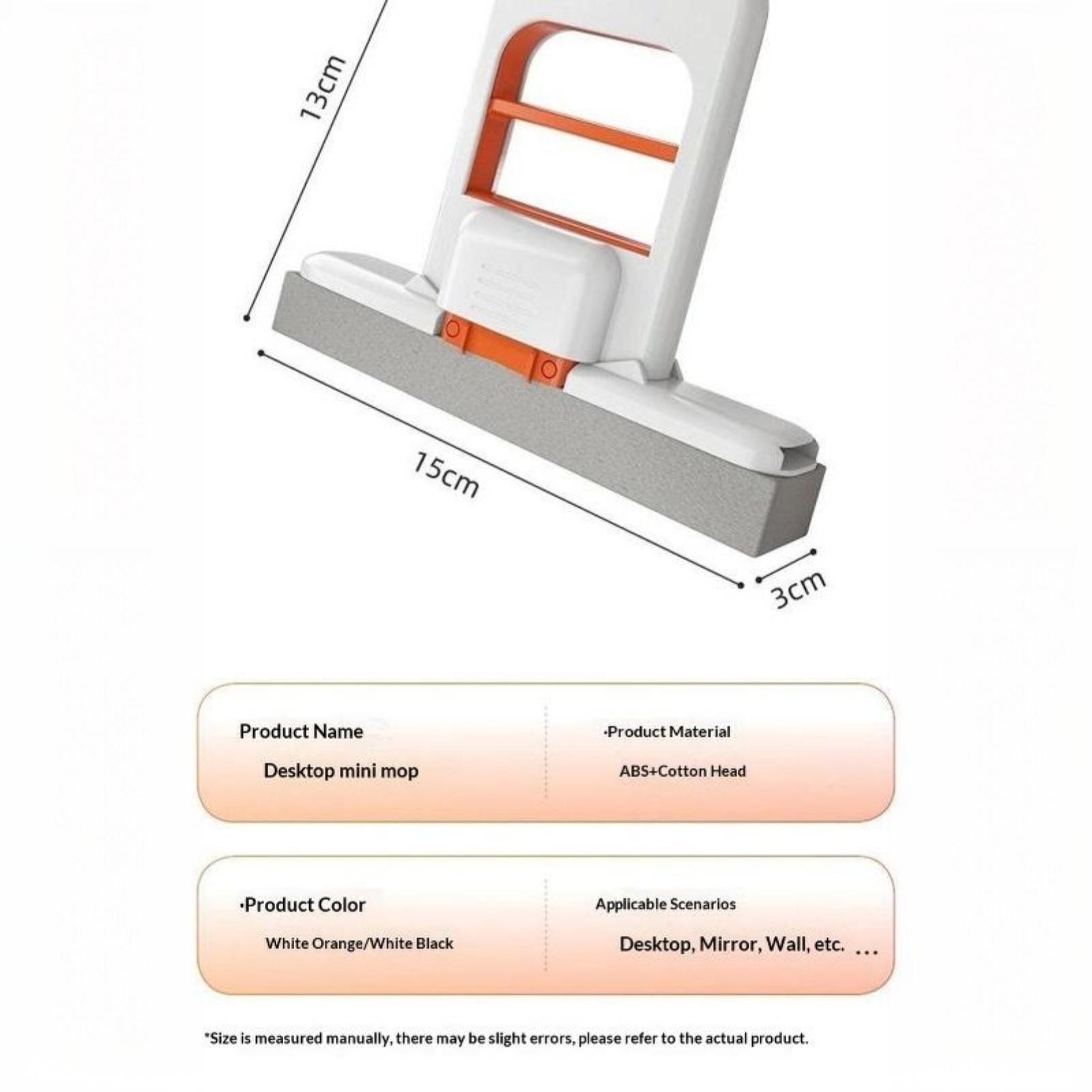 13cm

15cm

3cm

Product Name

Desktop mini mop

·Product Material

ABS+Cotton Head

·Product Color

White Orange/White Black

Applicable Scenarios

Desktop, Mirror, Wall, etc. ...

*Size is measured manually, there may be slight errors, please refer to the actual product.